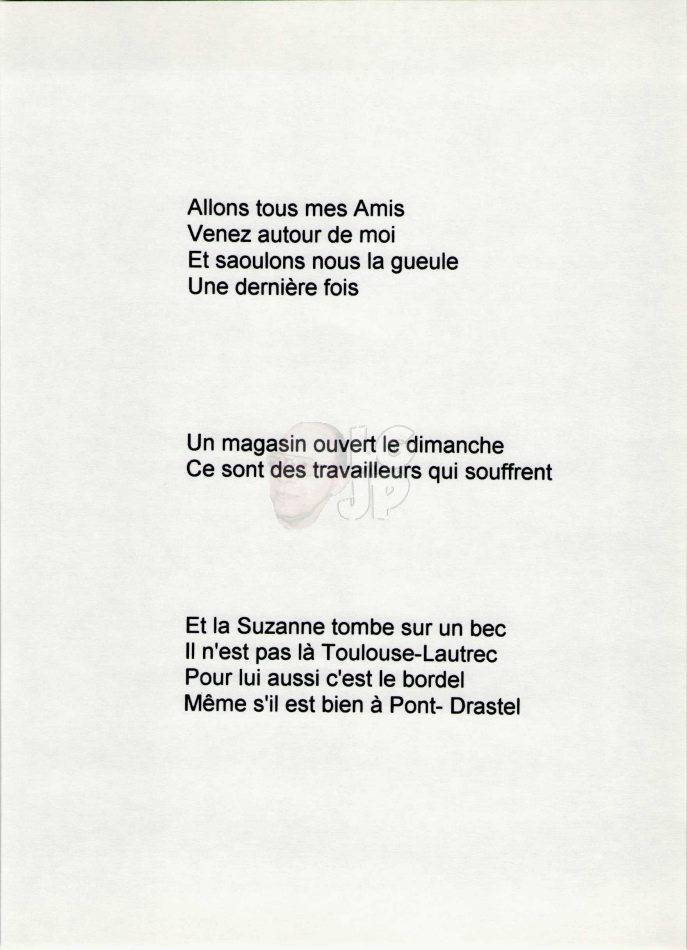 Allons tous mes Amis
Venez autour de moi
Et saoulons nous la gueule
Une dernière fois

Un magasin ouvert le dimanche
Ce sont des travailleurs qui souffrent

JP

Et la Suzanne tombe sur un bec
Il n'est pas là Toulouse-Lautrec
Pour lui aussi c'est le bordel
Même s'il est bien à Pont- Drastel